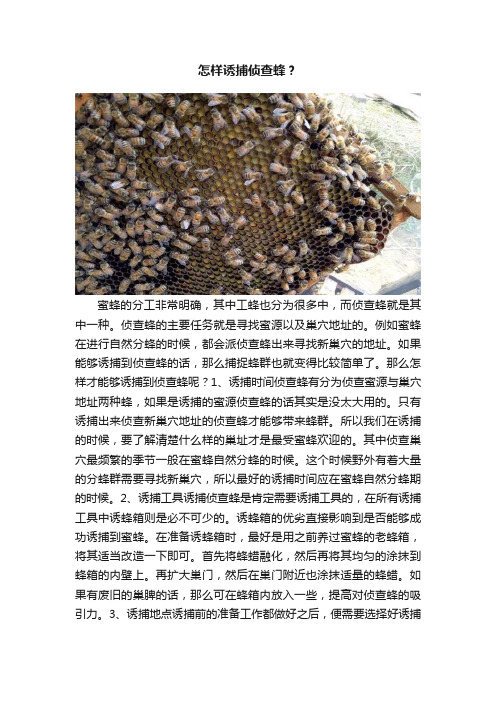 怎样诱捕侦查蜂？

蜜蜂的分工非常明确，其中工蜂也分为很多中，而侦查蜂就是其中一种。侦查蜂的主要任务就是寻找蜜源以及巢穴地址的。例如蜜蜂在进行自然分蜂的时候，都会派侦查蜂出来寻找新巢穴的地址。如果能够诱捕到侦查蜂的话，那么捕捉蜂群也就变得比较简单了。那么怎样才能够诱捕到侦查蜂呢？1、诱捕时间侦查蜂有分为侦查蜜源与巢穴地址两种蜂，如果是诱捕的蜜源侦查蜂的话其实是没太大用的。只有诱捕出来侦查新巢穴地址的侦查蜂才能够带来蜂群。所以我们在诱捕的时候，要了解清楚什么样的巢址才是最受蜜蜂欢迎的。其中侦查巢穴最频繁的季节一般在蜜蜂自然分蜂的时候。这个时候野外有着大量的分蜂群需要寻找新巢穴，所以最好的诱捕时间应在蜜蜂自然分蜂期的时候。2、诱捕工具诱捕侦查蜂是肯定需要诱捕工具的，在所有诱捕工具中诱蜂箱则是必不可少的。诱蜂箱的优劣直接影响到是否能够成功诱捕到蜜蜂。在准备诱蜂箱时，最好是用之前养过蜜蜂的老蜂箱，将其适当改造一下即可。首先将蜂蜡融化，然后再将其均匀的涂抹到蜂箱的内壁上。再扩大巢门，然后在巢门附近也涂抹适量的蜂蜡。如果有废旧的巢脾的话，那么可在蜂箱内放入一些，提高对侦查蜂的吸引力。3、诱捕地点诱捕前的准备工作都做好之后，便需要选择好诱捕